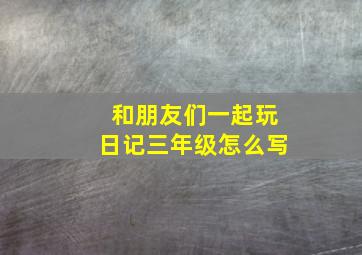 和朋友们一起玩
日记三年级怎么写